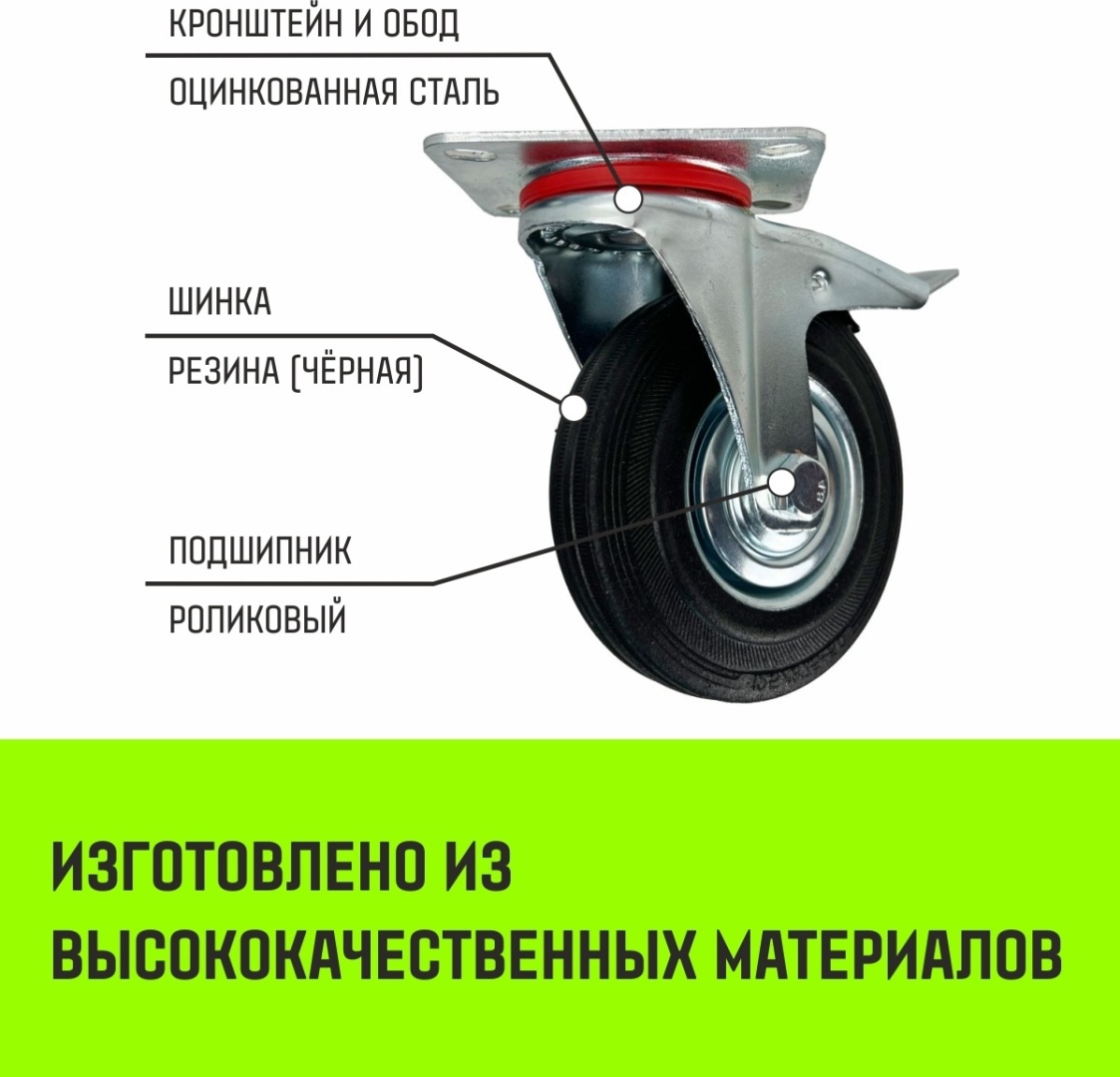 КРОНШТЕЙН И ОБОД

ОЦИНКОВАННАЯ СТАЛЬ

ШИНКА

РЕЗИНА (ЧЁРНАЯ)

ПОДШИПНИК

РОЛИКОВЫЙ

ИЗГОТОВЛЕНО ИЗ ВЫСОКОКАЧЕСТВЕННЫХ МАТЕРИАЛОВ